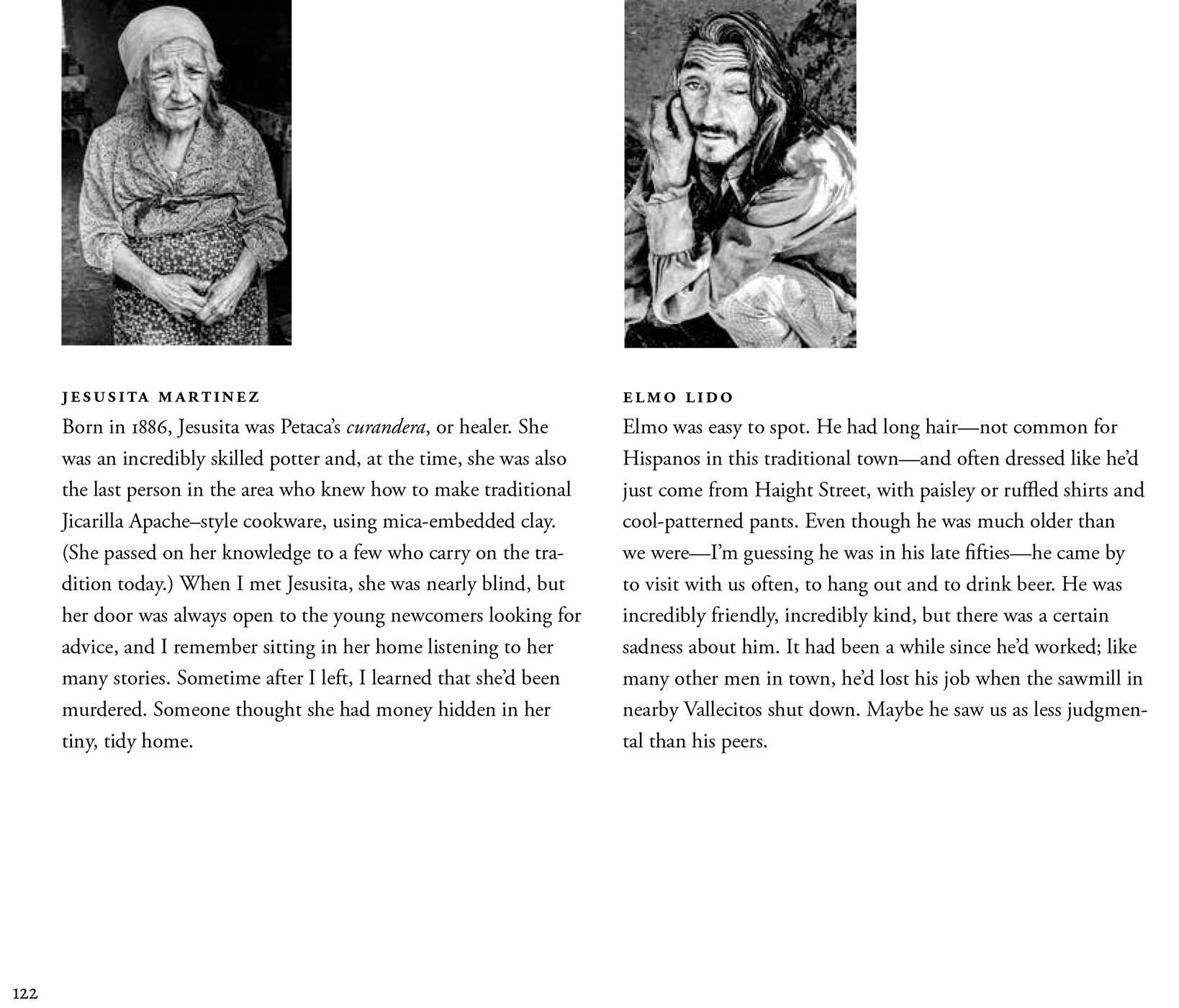 JESUSITA MARTINEZ

Born in 1886, Jesusita was Petaca's curandera, or healer. She was an incredibly skilled potter and, at the time, she was also the last person in the area who knew how to make traditional Jicarilla Apache–style cookware, using mica-embedded clay. (She passed on her knowledge to a few who carry on the tradition today.) When I met Jesusita, she was nearly blind, but her door was always open to the young newcomers looking for advice, and I remember sitting in her home listening to her many stories. Sometime after I left, I learned that she'd been murdered. Someone thought she had money hidden in her tiny, tidy home.

ELMO LIDO

Elmo was easy to spot. He had long hair—not common for Hispanos in this traditional town—and often dressed like he'd just come from Haight Street, with paisley or ruffled shirts and cool-patterned pants. Even though he was much older than we were—I'm guessing he was in his late fifties—he came by to visit with us often, to hang out and to drink beer. He was incredibly friendly, incredibly kind, but there was a certain sadness about him. It had been a while since he'd worked; like many other men in town, he'd lost his job when the sawmill in nearby Vallecitos shut down. Maybe he saw us as less judgmental than his peers.

122